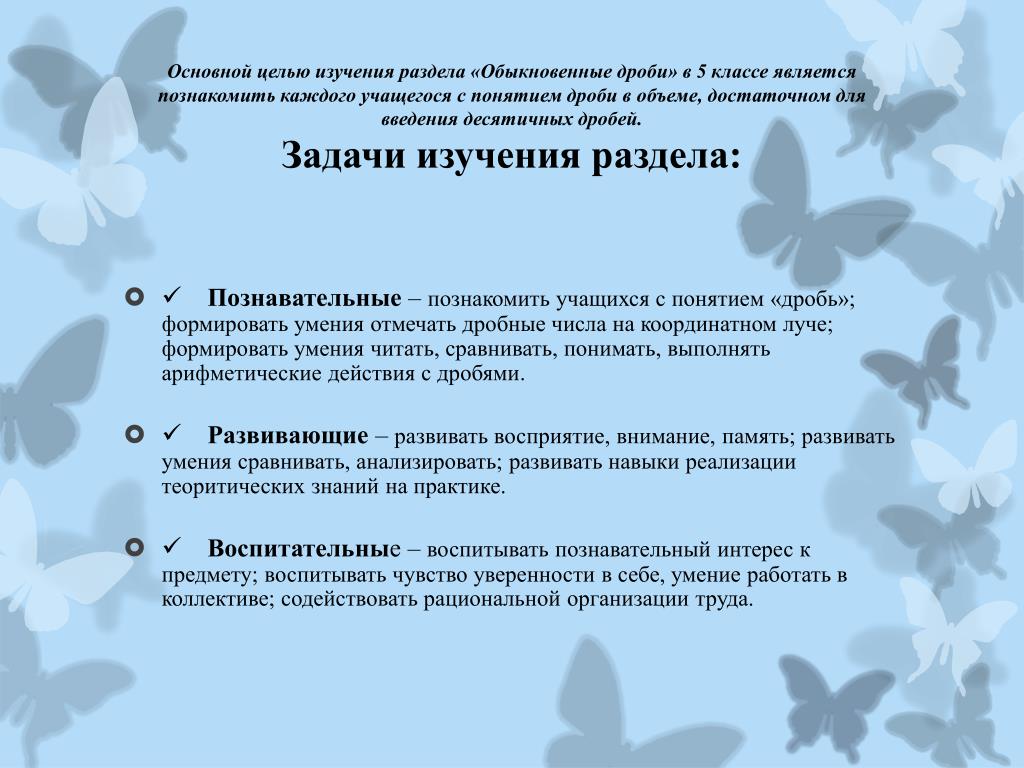 Основной целью изучения раздела «Обыкновенные дроби» в 5 классе является познакомить каждого учащегося с понятием дроби в объеме, достаточном для введения десятичных дробей.

Задачи изучения раздела:

✓ Познавательные – познакомить учащихся с понятием «дробь»; формировать умения отмечать дробные числа на координатном луче; формировать умения читать, сравнивать, понимать, выполнять арифметические действия с дробями.

✓ Развивающие – развивать восприятие, внимание, память; развивать умения сравнивать, анализировать; развивать навыки реализации теоритических знаний на практике.

✓ Воспитательные – воспитывать познавательный интерес к предмету; воспитывать чувство уверенности в себе, умение работать в коллективе; содействовать рациональной организации труда.